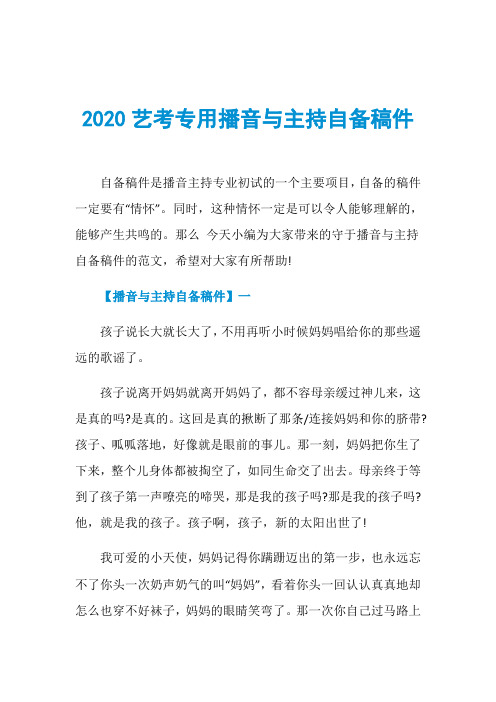 2020 艺考专用播音与主持自备稿件

自备稿件是播音主持专业初试的一个主要项目，自备的稿件一定要有“情怀”。同时，这种情怀一定是可以令人能够理解的，能够产生共鸣的。那么 今天小编为大家带来的守于播音与主持自备稿件的范文，希望对大家有所帮助!

【播音与主持自备稿件】一

孩子说长大就长大了，不用再听小时候妈妈唱给你的那些遥远的歌谣了。

孩子说离开妈妈就离开妈妈了，都不容母亲缓过神儿来，这是真的吗?是真的。这回是真的揪断了那条/连接妈妈和你的脐带?孩子、呱呱落地，好像就是眼前的事儿。那一刻，妈妈把你生了下来，整个儿身体都被掏空了，如同生命交了出去。母亲终于等到了孩子第一声嘹亮的啼哭，那是我的孩子吗?那是我的孩子吗?他，就是我的孩子。孩子啊，孩子，新的太阳出世了!

我可爱的小天使，妈妈记得你蹒跚迈出的第一步，也永远忘不了你头一次奶声奶气的叫“妈妈”，看着你头一回认认真真地却怎么也穿不好袜子，妈妈的眼睛笑弯了。那一次你自己过马路上